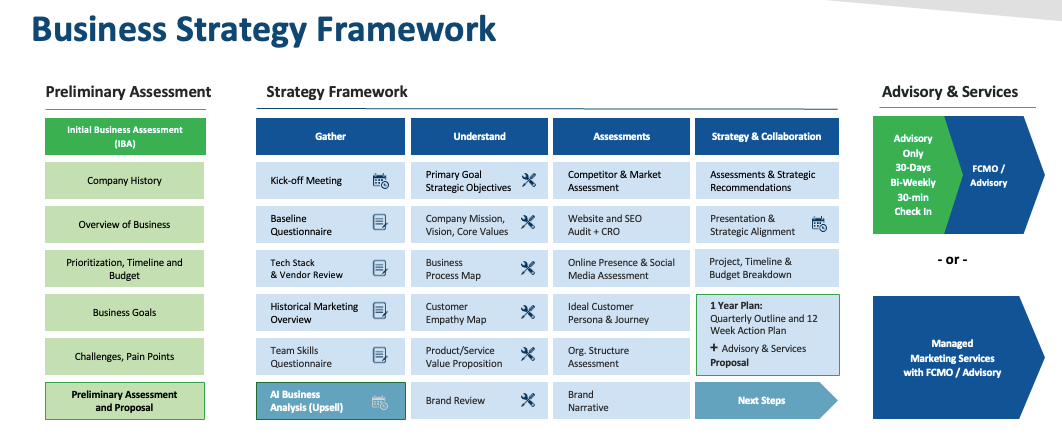 Business Strategy Framework

Preliminary Assessment

Initial Business Assessment (IBA)

Company History

Overview of Business

Prioritization, Timeline and Budget

Business Goals

Challenges, Pain Points

Preliminary Assessment and Proposal

Strategy Framework

| Gather | Understand | Assessments | Strategy & Collaboration |
|---|---|---|---|
| Kick-off Meeting | Primary Goal Strategic Objectives | Competitor & Market Assessment | Assessments & Strategic Recommendations |
| Baseline Questionnaire | Company Mission, Vision, Core Values | Website and SEO Audit + CRO | Presentation & Strategic Alignment |
| Tech Stack & Vendor Review | Business Process Map | Online Presence & Social Media Assessment | Project, Timeline & Budget Breakdown |
| Historical Marketing Overview | Customer Empathy Map | Ideal Customer Persona & Journey | 1 Year Plan: Quarterly Outline and 12 Week Action Plan + Advisory & Services Proposal |
| Team Skills Questionnaire | Product/Service Value Proposition | Org. Structure Assessment | |
| AI Business Analysis (Upsell) | Brand Review | Brand Narrative | Next Steps |

Advisory & Services

Advisory Only 30-Days Bi-Weekly 30-min Check In

FCMO / Advisory

- or -

Managed Marketing Services with FCMO / Advisory